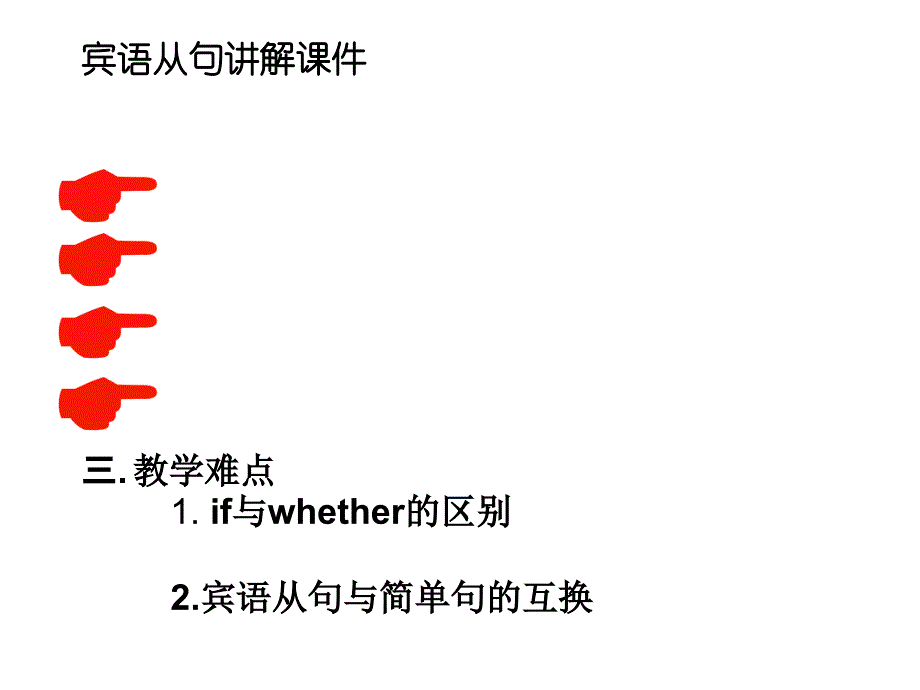 宾语从句讲解课件

三. 教学难点

1. if与whether的区别

2.宾语从句与简单句的互换